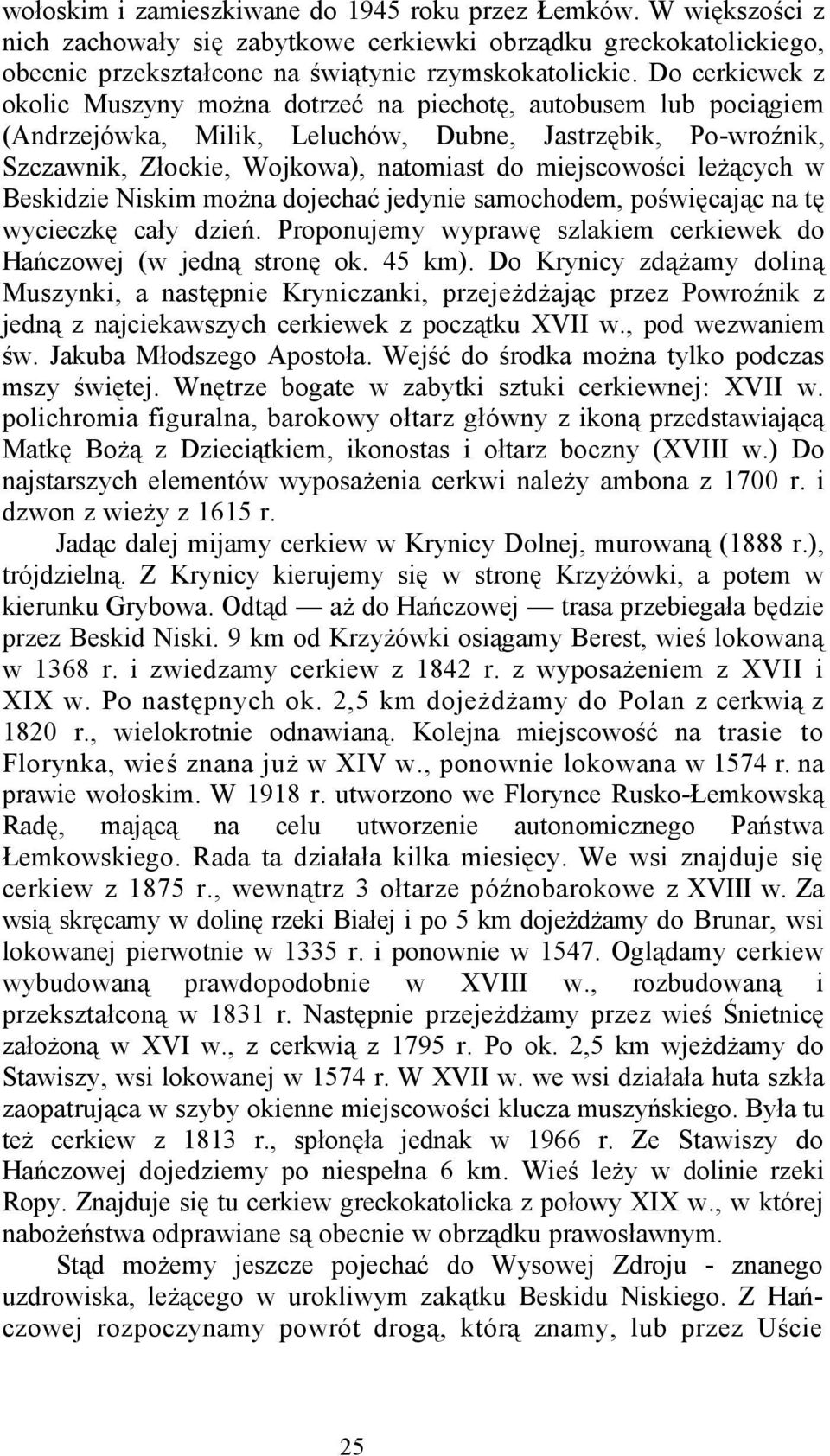 wołoskim i zamieszkiwane do 1945 roku przez Łemków. W większości z nich zachowały się zabytkowe cerkiewki obrządku greckokatolickiego, obecnie przekształcone na świątynie rzymskokatolickie. Do cerkiewek z okolic Muszyny można dotrzeć na piechotę, autobusem lub pociągiem (Andrzejówka, Milik, Leluchów, Dubne, Jastrzębik, Po-wroźnik, Szczawnik, Złockie, Wojkowa), natomiast do miejscowości leżących w Beskidzie Niskim można dojechać jedynie samochodem, poświęcając na tę wycieczkę cały dzień. Proponujemy wyprawę szlakiem cerkiewek do Hańczowej (w jedną stronę ok. 45 km). Do Krynicy zdążamy doliną Muszynki, a następnie Kryniczanki, przejeżdżając przez Powroźnik z jedną z najciekawszych cerkiewek z początku XVII w., pod wezwaniem św. Jakuba Młodszego Apostoła. Wejść do środka można tylko podczas mszy świętej. Wnętrze bogate w zabytki sztuki cerkiewnej: XVII w. polichromia figuralna, barokowy ołtarz główny z ikoną przedstawiającą Matkę Bożą z Dzieciątkiem, ikonostas i ołtarz boczny (XVIII w.) Do najstarszych elementów wyposażenia cerkwi należy ambona z 1700 r. i dzwon z wieży z 1615 r.

Jadąc dalej mijamy cerkiew w Krynicy Dolnej, murowaną (1888 r.), trójdzielną. Z Krynicy kierujemy się w stronę Krzyżówki, a potem w kierunku Grybowa. Odtąd — aż do Hańczowej — trasa przebiegała będzie przez Beskid Niski. 9 km od Krzyżówki osiągamy Berest, wieś lokowaną w 1368 r. i zwiedzamy cerkiew z 1842 r. z wyposażeniem z XVII i XIX w. Po następnych ok. 2,5 km dojeżdżamy do Polan z cerkwią z 1820 r., wielokrotnie odnawianą. Kolejna miejscowość na trasie to Florynka, wieś znana już w XIV w., ponownie lokowana w 1574 r. na prawie wołoskim. W 1918 r. utworzono we Florynce Rusko-Łemkowską Radę, mającą na celu utworzenie autonomicznego Państwa Łemkowskiego. Rada ta działała kilka miesięcy. We wsi znajduje się cerkiew z 1875 r., wewnątrz 3 ołtarze późnobarokowe z XVIII w. Za wsią skręcamy w dolinę rzeki Białej i po 5 km dojeżdżamy do Brunar, wsi lokowanej pierwotnie w 1335 r. i ponownie w 1547. Oglądamy cerkiew wybudowaną prawdopodobnie w XVIII w., rozbudowaną i przekształconą w 1831 r. Następnie przejeżdżamy przez wieś Śnietnicę założoną w XVI w., z cerkwią z 1795 r. Po ok. 2,5 km wjeżdżamy do Stawiszy, wsi lokowanej w 1574 r. W XVII w. we wsi działała huta szkła zaopatrująca w szyby okienne miejscowości klucza muszyńskiego. Była tu też cerkiew z 1813 r., spłonęła jednak w 1966 r. Ze Stawiszy do Hańczowej dojedziemy po niespełna 6 km. Wieś leży w dolinie rzeki Ropy. Znajduje się tu cerkiew greckokatolicka z połowy XIX w., w której nabożeństwa odprawiane są obecnie w obrządku prawosławnym.

Stąd możemy jeszcze pojechać do Wysowej Zdroju - znanego uzdrowiska, leżącego w urokliwym zakątku Beskidu Niskiego. Z Hańczowej rozpoczynamy powrót drogą, którą znamy, lub przez Uście

25